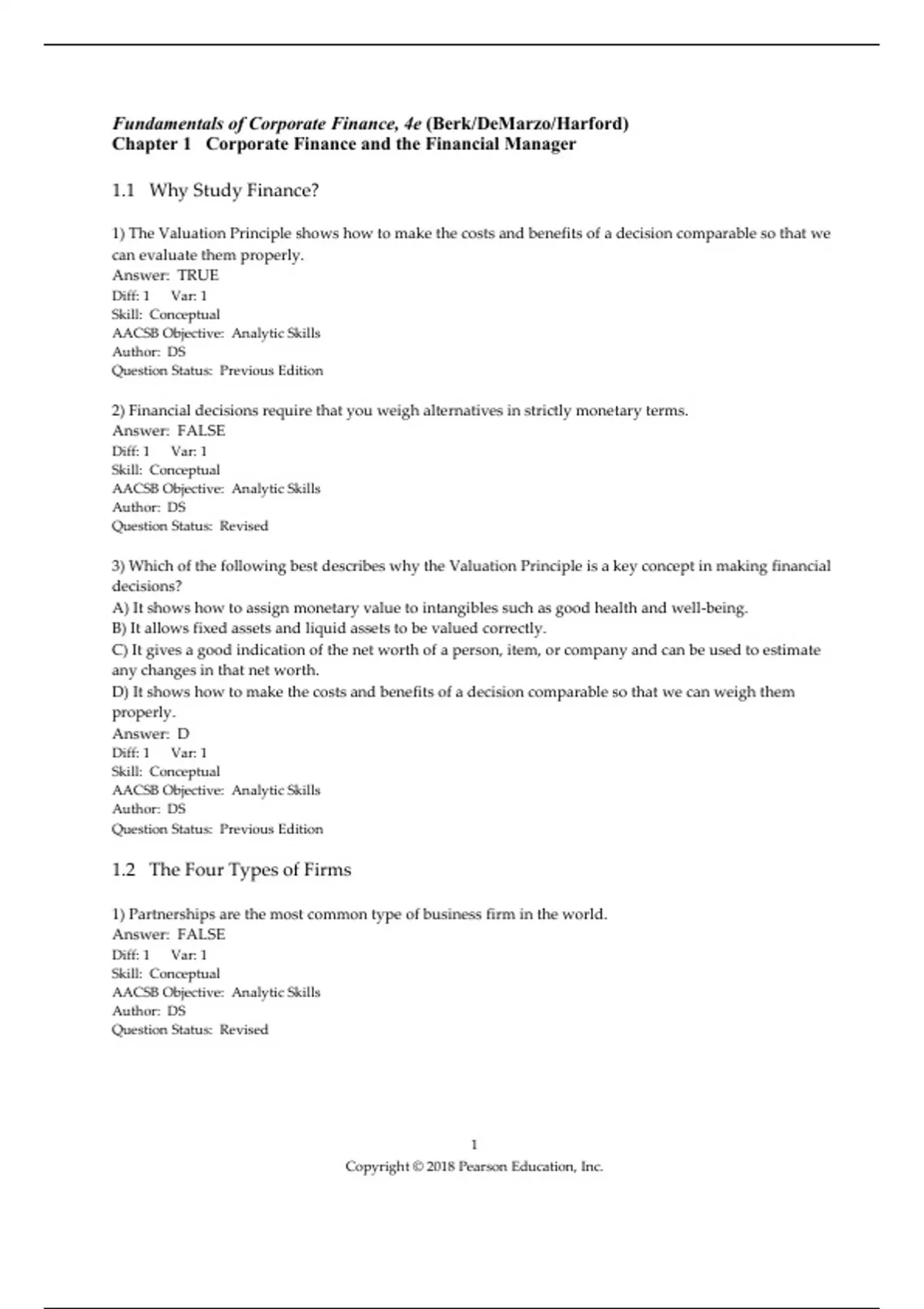 Fundamentals of Corporate Finance, 4e (Berk/DeMarzo/Harford)
Chapter 1 Corporate Finance and the Financial Manager

1.1 Why Study Finance?

1) The Valuation Principle shows how to make the costs and benefits of a decision comparable so that we can evaluate them properly.
Answer: TRUE
Diff: 1 Var: 1
Skill: Conceptual
AACSB Objective: Analytic Skills
Author: DS
Question Status: Previous Edition

2) Financial decisions require that you weigh alternatives in strictly monetary terms.
Answer: FALSE
Diff: 1 Var: 1
Skill: Conceptual
AACSB Objective: Analytic Skills
Author: DS
Question Status: Revised

3) Which of the following best describes why the Valuation Principle is a key concept in making financial decisions?
A) It shows how to assign monetary value to intangibles such as good health and well-being.
B) It allows fixed assets and liquid assets to be valued correctly.
C) It gives a good indication of the net worth of a person, item, or company and can be used to estimate any changes in that net worth.
D) It shows how to make the costs and benefits of a decision comparable so that we can weigh them properly.
Answer: D
Diff: 1 Var: 1
Skill: Conceptual
AACSB Objective: Analytic Skills
Author: DS
Question Status: Previous Edition

1.2 The Four Types of Firms

1) Partnerships are the most common type of business firm in the world.
Answer: FALSE
Diff: 1 Var: 1
Skill: Conceptual
AACSB Objective: Analytic Skills
Author: DS
Question Status: Revised

1
Copyright © 2018 Pearson Education, Inc.